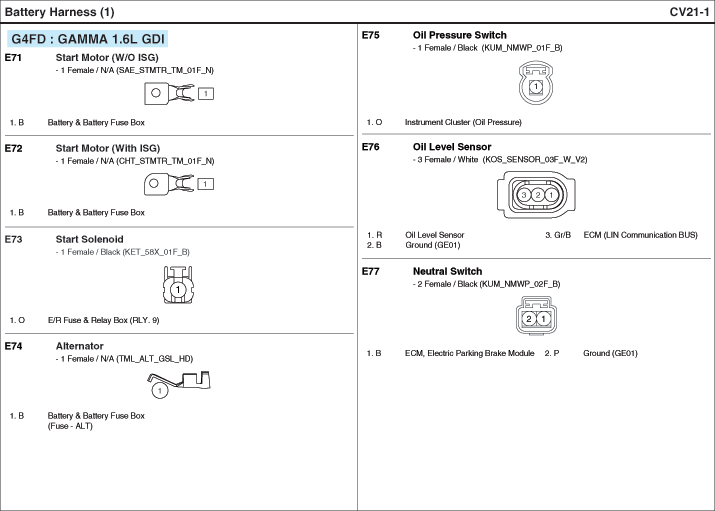 Battery Harness (1)

CV21-1

G4FD : GAMMA 1.6L GDI

E71 Start Motor (W/O ISG)
- 1 Female / N/A (SAE_STMTR_TM_01F_N)

1

1. B Battery & Battery Fuse Box

E72 Start Motor (With ISG)
- 1 Female / N/A (CHT_STMTR_TM_01F_N)

1

1. B Battery & Battery Fuse Box

E73 Start Solenoid
- 1 Female / Black (KET_58X_01F_B)

1

1. O E/R Fuse & Relay Box (RLY. 9)

E74 Alternator
- 1 Female / N/A (TML_ALT_GSL_HD)

1

1. B Battery & Battery Fuse Box (Fuse - ALT)

E75 Oil Pressure Switch
- 1 Female / Black (KUM_NMWP_01F_B)

1

1. O Instrument Cluster (Oil Pressure)

E76 Oil Level Sensor
- 3 Female / White (KOS_SENSOR_03F_W_V2)

3 2 1

1. R Oil Level Sensor
2. B Ground (GE01)
3. Gr/B ECM (LIN Communication BUS)

E77 Neutral Switch
- 2 Female / Black (KUM_NMWP_02F_B)

2 1

1. B ECM, Electric Parking Brake Module
2. P Ground (GE01)